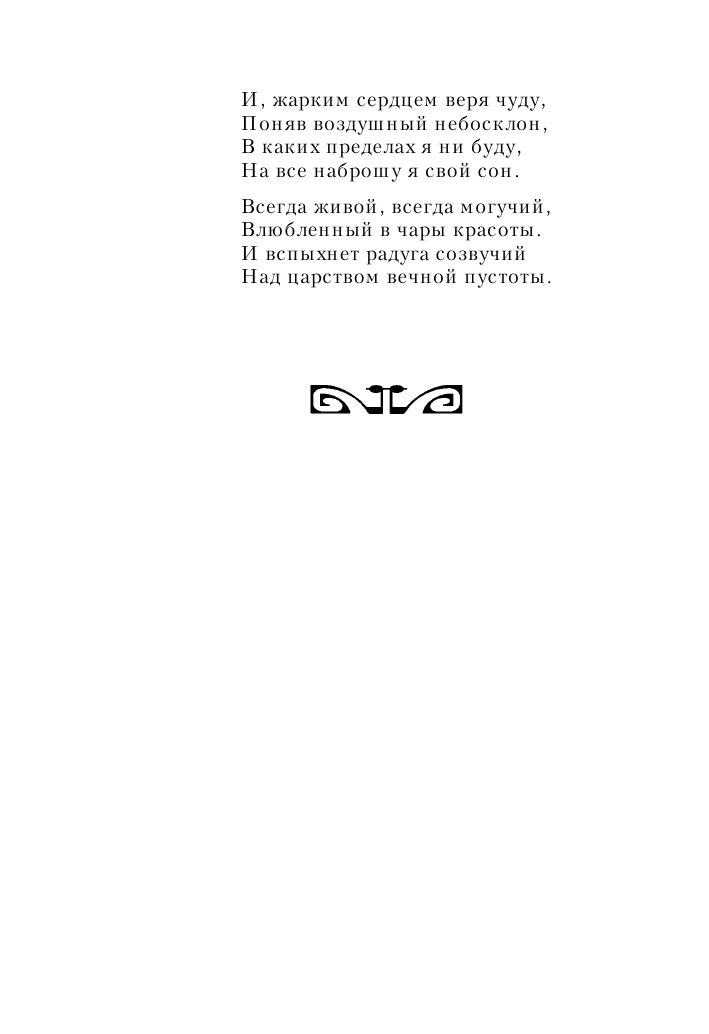 И, жарким сердцем веря чуду,
Поняв воздушный небосклон,
В каких пределах я ни буду,
На все наброшу я свой сон.

Всегда живой, всегда могучий,
Влюбленный в чары красоты.
И вспыхнет радуга созвучий
Над царством вечной пустоты.